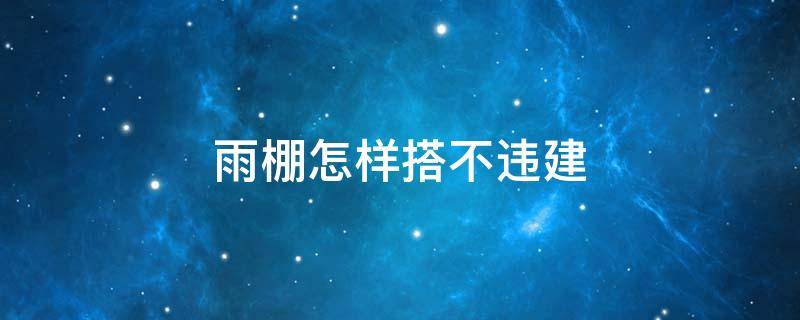 雨棚怎样搭不违建